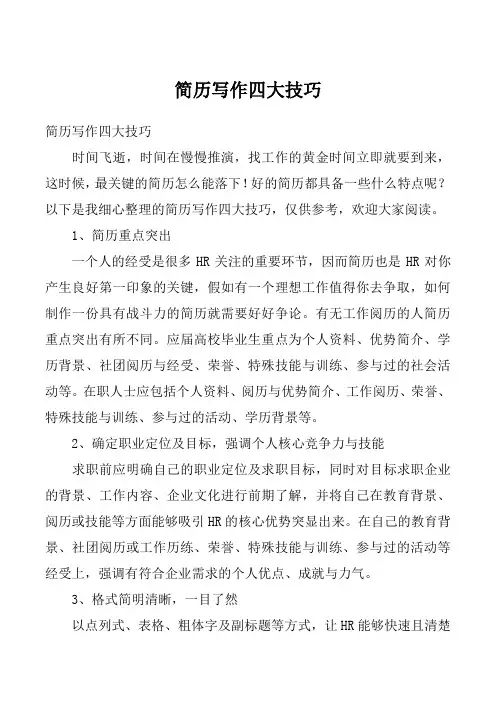 简历写作四大技巧

简历写作四大技巧

时间飞逝，时间在慢慢推演，找工作的黄金时间立即就要到来，这时候，最关键的简历怎么能落下！好的简历都具备一些什么特点呢？以下是我细心整理的简历写作四大技巧，仅供参考，欢迎大家阅读。

1、简历重点突出

一个人的经受是很多 HR 关注的重要环节，因而简历也是 HR 对你产生良好第一印象的关键，假如有一个理想工作值得你去争取，如何制作一份具有战斗力的简历就需要好好争论。有无工作阅历的人简历重点突出有所不同。应届高校毕业生重点为个人资料、优势简介、学历背景、社团阅历与经受、荣誉、特殊技能与训练、参与过的社会活动等。在职人士应包括个人资料、阅历与优势简介、工作阅历、荣誉、特殊技能与训练、参与过的活动、学历背景等。

2、确定职业定位及目标，强调个人核心竞争力与技能

求职前应明确自己的职业定位及求职目标，同时对目标求职企业的背景、工作内容、企业文化进行前期了解，并将自己在教育背景、阅历或技能等方面能够吸引 HR 的核心优势突显出来。在自己的教育背景、社团阅历或工作历练、荣誉、特殊技能与训练、参与过的活动等经受上，强调有符合企业需求的个人优点、成就与力气。

3、格式简明清晰，一目了然

以点列式、表格、粗体字及副标题等方式，让 HR 能够快速且清楚